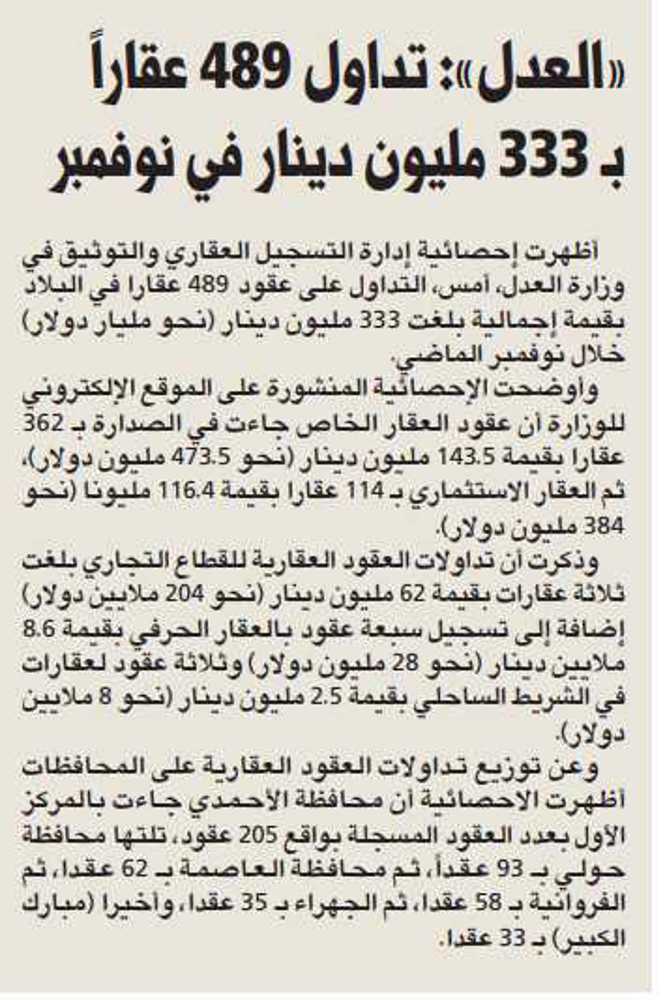 «العدل»: تداول 489 عقاراً بـ 333 مليون دينار في نوفمبر

أظهرت إحصائية إدارة التسجيل العقاري والتوثيق في وزارة العدل، أمس، التداول على عقود 489 عقارا في البلاد بقيمة إجمالية بلغت 333 مليون دينار (نحو مليار دولار) خلال نوفمبر الماضي.

وأوضحت الإحصائية المنشورة على الموقع الإلكتروني للوزارة أن عقود العقار الخاص جاءت في الصدارة بـ 362 عقارا بقيمة 143.5 مليون دينار (نحو 473.5 مليون دولار)، ثم العقار الاستثماري بـ 114 عقارا بقيمة 116.4 مليونا (نحو 384 مليون دولار).

وذكرت أن تداولات العقود العقارية للقطاع التجاري بلغت ثلاثة عقارات بقيمة 62 مليون دينار (نحو 204 ملايين دولار) إضافة إلى تسجيل سبعة عقود بالعقار الحرفي بقيمة 8.6 ملايين دينار (نحو 28 مليون دولار) وثلاثة عقود لعقارات في الشريط الساحلي بقيمة 2.5 مليون دينار (نحو 8 ملايين دولار).

وعن توزيع تداولات العقود العقارية على المحافظات أظهرت الاحصائية أن محافظة الأحمدي جاءت بالمركز الأول بعدد العقود المسجلة بواقع 205 عقود، تلتها محافظة حولي بـ 93 عقداً، ثم محافظة العاصمة بـ 62 عقدا، ثم الفروانية بـ 58 عقدا، ثم الجهراء بـ 35 عقدا، وأخيرا (مبارك الكبير) بـ 33 عقدا.